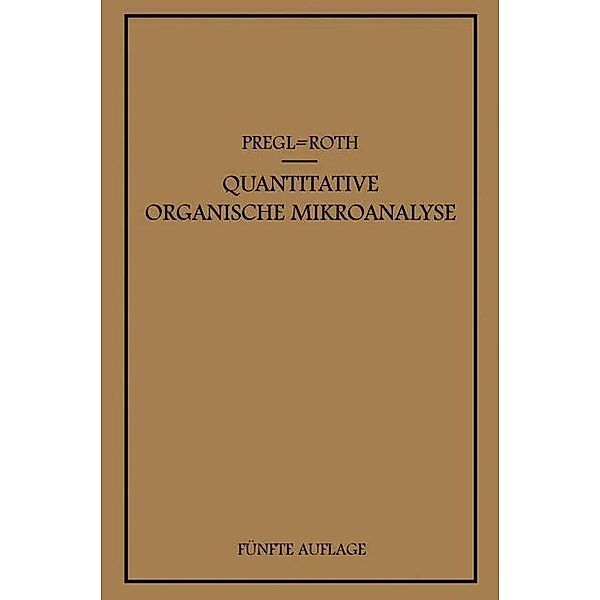 PREGL=ROTH

QUANTITATIVE ORGANISCHE MIKROANALYSE

FÜNFTE AUFLAGE